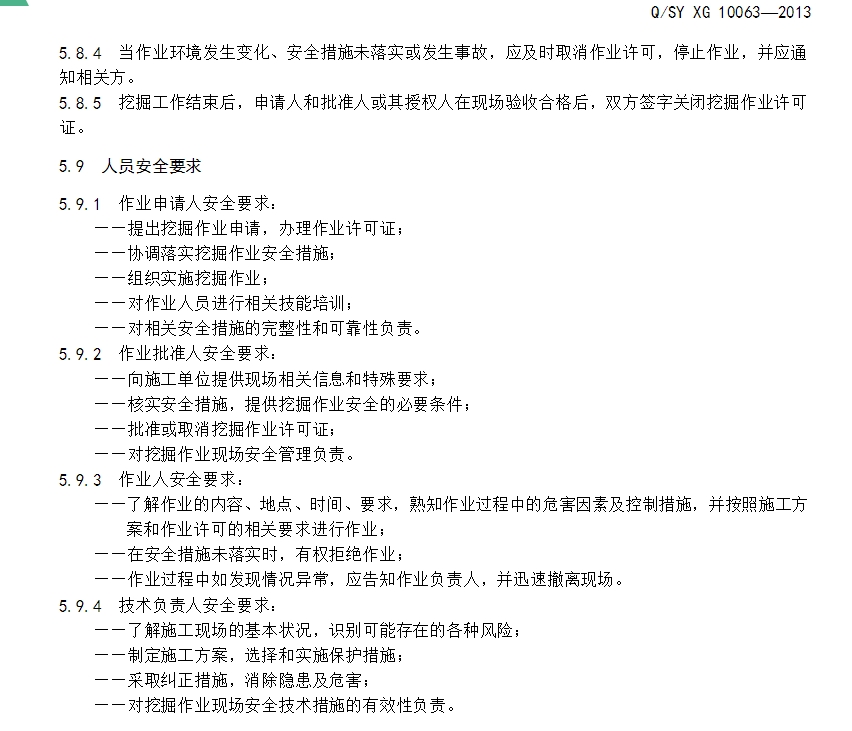 Q/SY XG 10063—2013

5.8.4 当作业环境发生变化、安全措施未落实或发生事故，应及时取消作业许可，停止作业，并应通知相关方。

5.8.5 挖掘工作结束后，申请人和批准人或其授权人在现场验收合格后，双方签字关闭挖掘作业许可证。

5.9 人员安全要求

5.9.1 作业申请人安全要求：
——提出挖掘作业申请，办理作业许可证；
——协调落实挖掘作业安全措施；
——组织实施挖掘作业；
——对作业人员进行相关技能培训；
——对相关安全措施的完整性和可靠性负责。

5.9.2 作业批准人安全要求：
——向施工单位提供现场相关信息和特殊要求；
——核实安全措施，提供挖掘作业安全的必要条件；
——批准或取消挖掘作业许可证；
——对挖掘作业现场安全管理负责。

5.9.3 作业人安全要求：
——了解作业的内容、地点、时间、要求，熟知作业过程中的危害因素及控制措施，并按照施工方案和作业许可的相关要求进行作业；
——在安全措施未落实时，有权拒绝作业；
——作业过程中如发现情况异常，应告知作业负责人，并迅速撤离现场。

5.9.4 技术负责人安全要求：
——了解施工现场的基本状况，识别可能存在的各种风险；
——制定施工方案，选择和实施保护措施；
——采取纠正措施，消除隐患及危害；
——对挖掘作业现场安全技术措施的有效性负责。